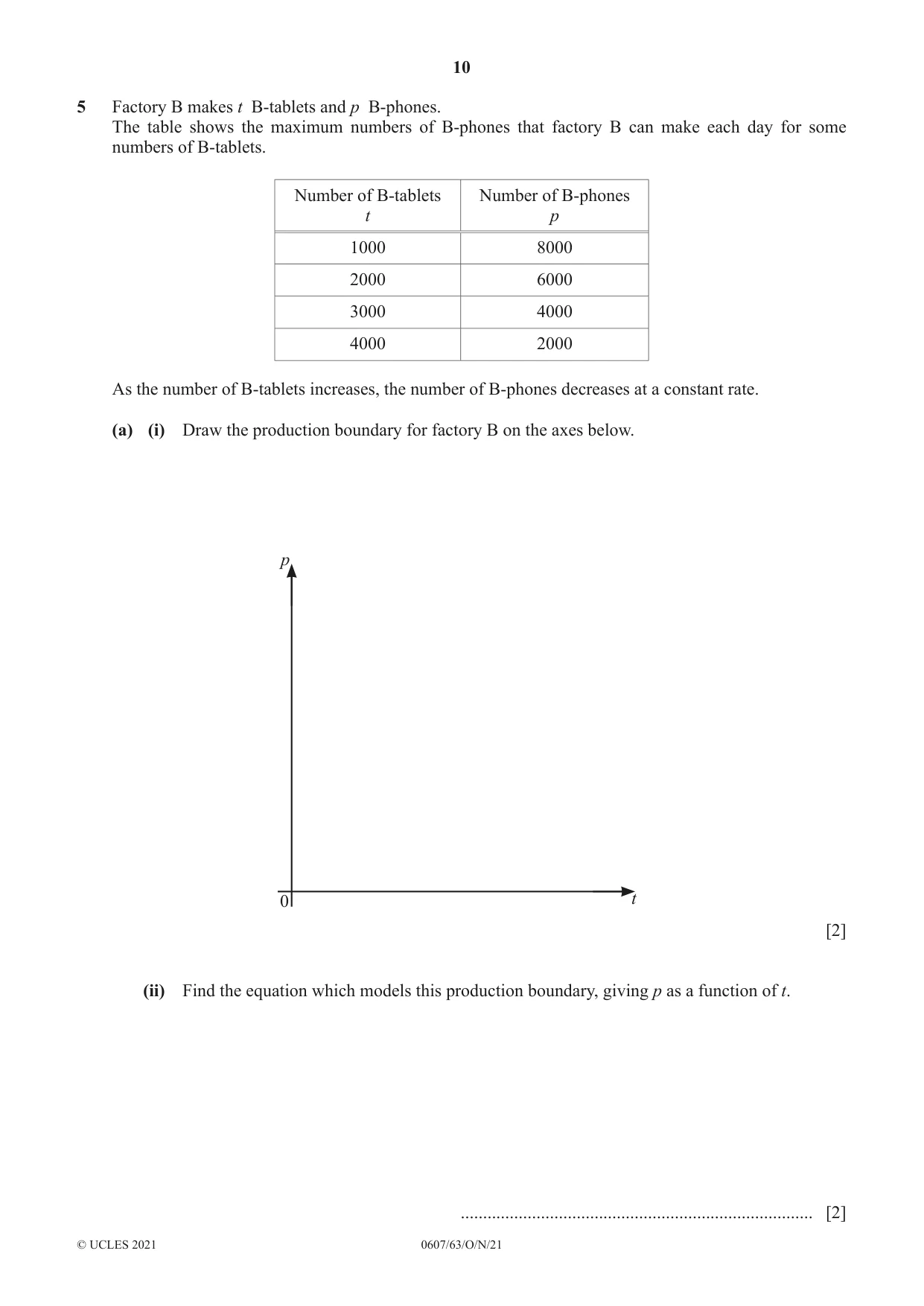 10

5 Factory B makes t B-tablets and p B-phones.
The table shows the maximum numbers of B-phones that factory B can make each day for some numbers of B-tablets.

| Number of B-tablets t | Number of B-phones p |
|---|---|
| 1000 | 8000 |
| 2000 | 6000 |
| 3000 | 4000 |
| 4000 | 2000 |

As the number of B-tablets increases, the number of B-phones decreases at a constant rate.

(a) (i) Draw the production boundary for factory B on the axes below.

p

0

t

[2]

(ii) Find the equation which models this production boundary, giving p as a function of t.

____ [2]

© UCLES 2021 0607/63/O/N/21